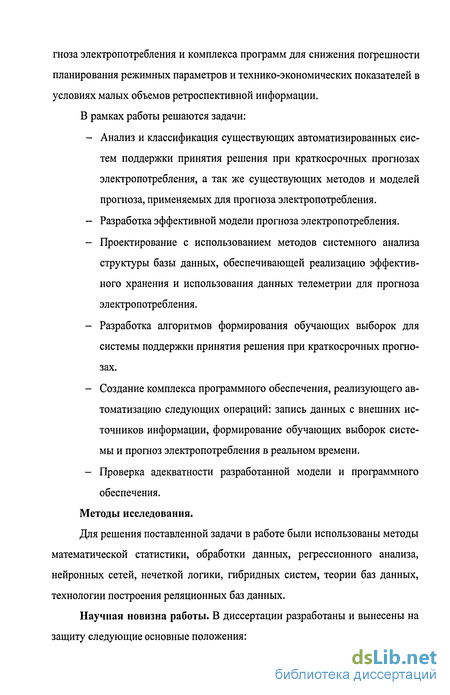 гноза электропотребления и комплекса программ для снижения погрешности планирования режимных параметров и технико-экономических показателей в условиях малых объемов ретроспективной информации.

В рамках работы решаются задачи:

– Анализ и классификация существующих автоматизированных систем поддержки принятия решения при краткосрочных прогнозах электропотребления, а так же существующих методов и моделей прогноза, применяемых для прогноза электропотребления.

– Разработка эффективной модели прогноза электропотребления.

– Проектирование с использованием методов системного анализа структуры базы данных, обеспечивающей реализацию эффективного хранения и использования данных телеметрии для прогноза электропотребления.

– Разработка алгоритмов формирования обучающих выборок для системы поддержки принятия решения при краткосрочных прогнозах.

– Создание комплекса программного обеспечения, реализующего автоматизацию следующих операций: запись данных с внешних источников информации, формирование обучающих выборок системы и прогноз электропотребления в реальном времени.

– Проверка адекватности разработанной модели и программного обеспечения.

Методы исследования.

Для решения поставленной задачи в работе были использованы методы математической статистики, обработки данных, регрессионного анализа, нейронных сетей, нечеткой логики, гибридных систем, теории баз данных, технологии построения реляционных баз данных.

Научная новизна работы. В диссертации разработаны и вынесены на защиту следующие основные положения:

dsLib.net
библиотека диссертаций